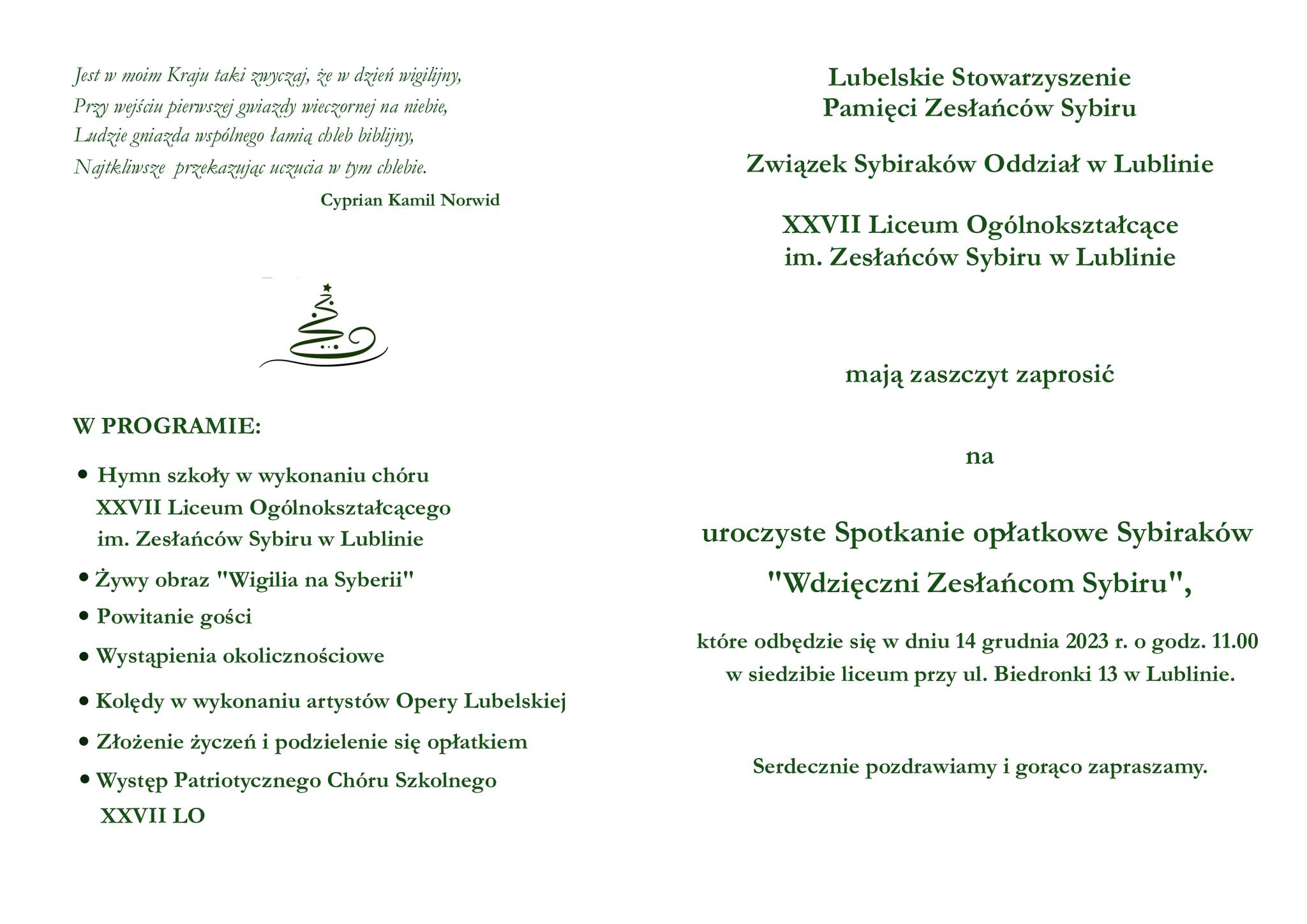 Jest w moim Kraju taki zwyczaj, że w dzień wigilijny,
Przy wejściu pierwszej gwiazdy wieczornej na niebie,
Ludzie gniazda wspólnego łamią chleb biblijny,
Najtkliwsze przekazując uczucia w tym chlebie.

Cyprian Kamil Norwid

W PROGRAMIE:

• Hymn szkoły w wykonaniu chóru XXVII Liceum Ogólnokształcącego im. Zesłańców Sybiru w Lublinie
• Żywy obraz "Wigilia na Syberii"
• Powitanie gości
• Wystąpienia okolicznościowe
• Kolędy w wykonaniu artystów Opery Lubelskiej
• Złożenie życzeń i podzielenie się opłatkiem
• Występ Patriotycznego Chóru Szkolnego XXVII LO

Lubelskie Stowarzyszenie
Pamięci Zesłańców Sybiru

Związek Sybiraków Oddział w Lublinie

XXVII Liceum Ogólnokształcące
im. Zesłańców Sybiru w Lublinie

mają zaszczyt zaprosić

na

uroczyste Spotkanie opłatkowe Sybiraków
"Wdzięczni Zesłańcom Sybiru",

które odbędzie się w dniu 14 grudnia 2023 r. o godz. 11.00
w siedzibie liceum przy ul. Biedronki 13 w Lublinie.

Serdecznie pozdrawiamy i gorąco zapraszamy.